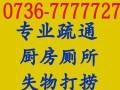 0736-7777727
专业疏通
厨房厕所
失物打捞